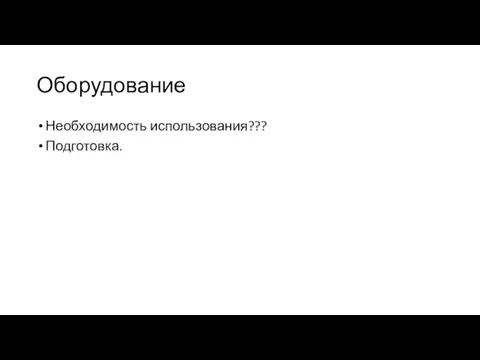 Оборудование

• Необходимость использования???
• Подготовка.